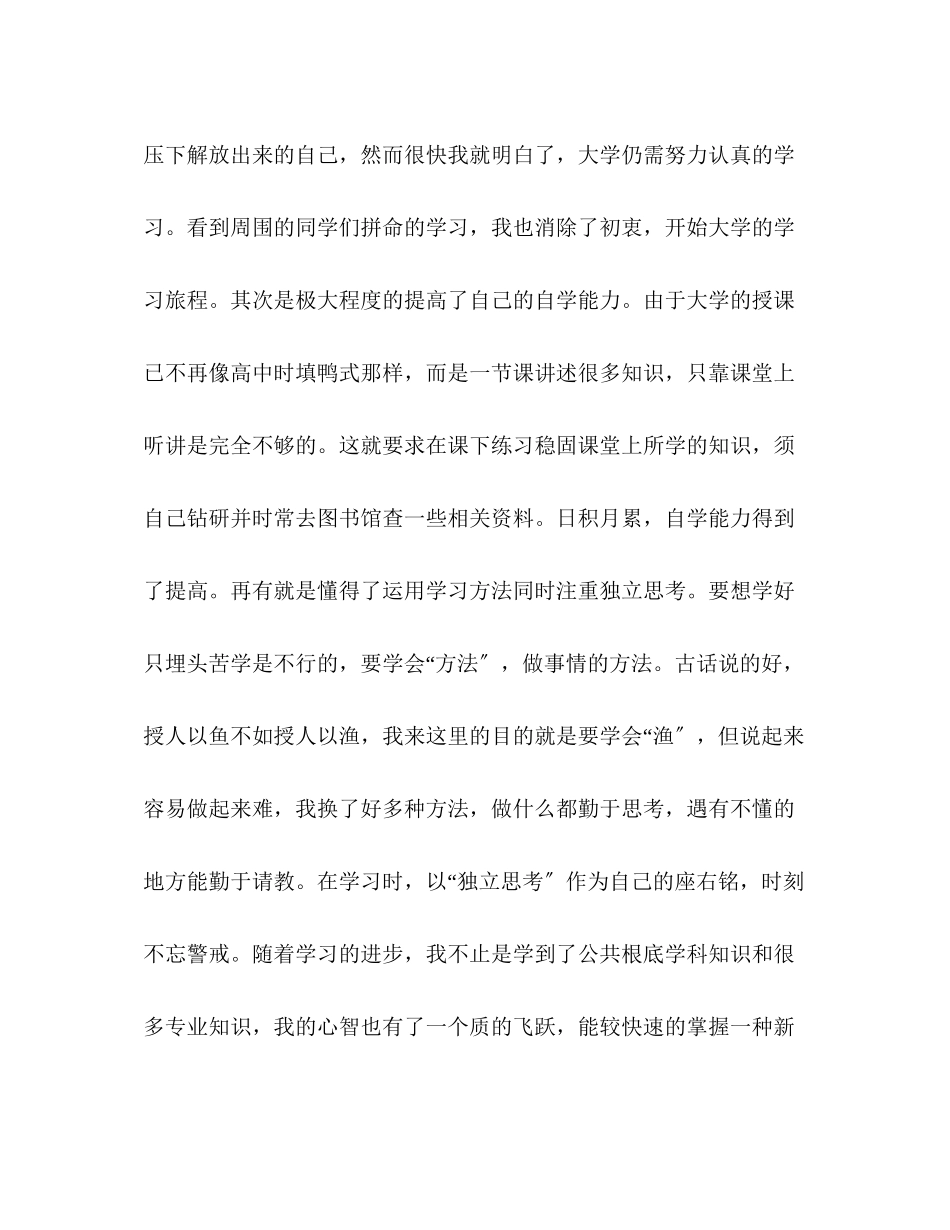 压下解放出来的自己，然而很快我就明白了，大学仍需努力认真的学习。看到周围的同学们拼命的学习，我也消除了初衷，开始大学的学习旅程。其次是极大程度的提高了自己的自学能力。由于大学的授课已不再像高中时填鸭式那样，而是一节课讲述很多知识，只靠课堂上听讲是完全不够的。这就要求在课下练习稳固课堂上所学的知识，须自己钻研并时常去图书馆查一些相关资料。日积月累，自学能力得到了提高。再有就是懂得了运用学习方法同时注重独立思考。要想学好只埋头苦学是不行的，要学会“方法″，做事情的方法。古话说的好，授人以鱼不如授人以渔，我来这里的目的就是要学会“渔″，但说起来容易做起来难，我换了好多种方法，做什么都勤于思考，遇有不懂的地方能勤于请教。在学习时，以“独立思考″作为自己的座右铭，时刻不忘警戒。随着学习的进步，我不止是学到了公共根底学科知识和很多专业知识，我的心智也有了一个质的飞跃，能较快速的掌握一种新